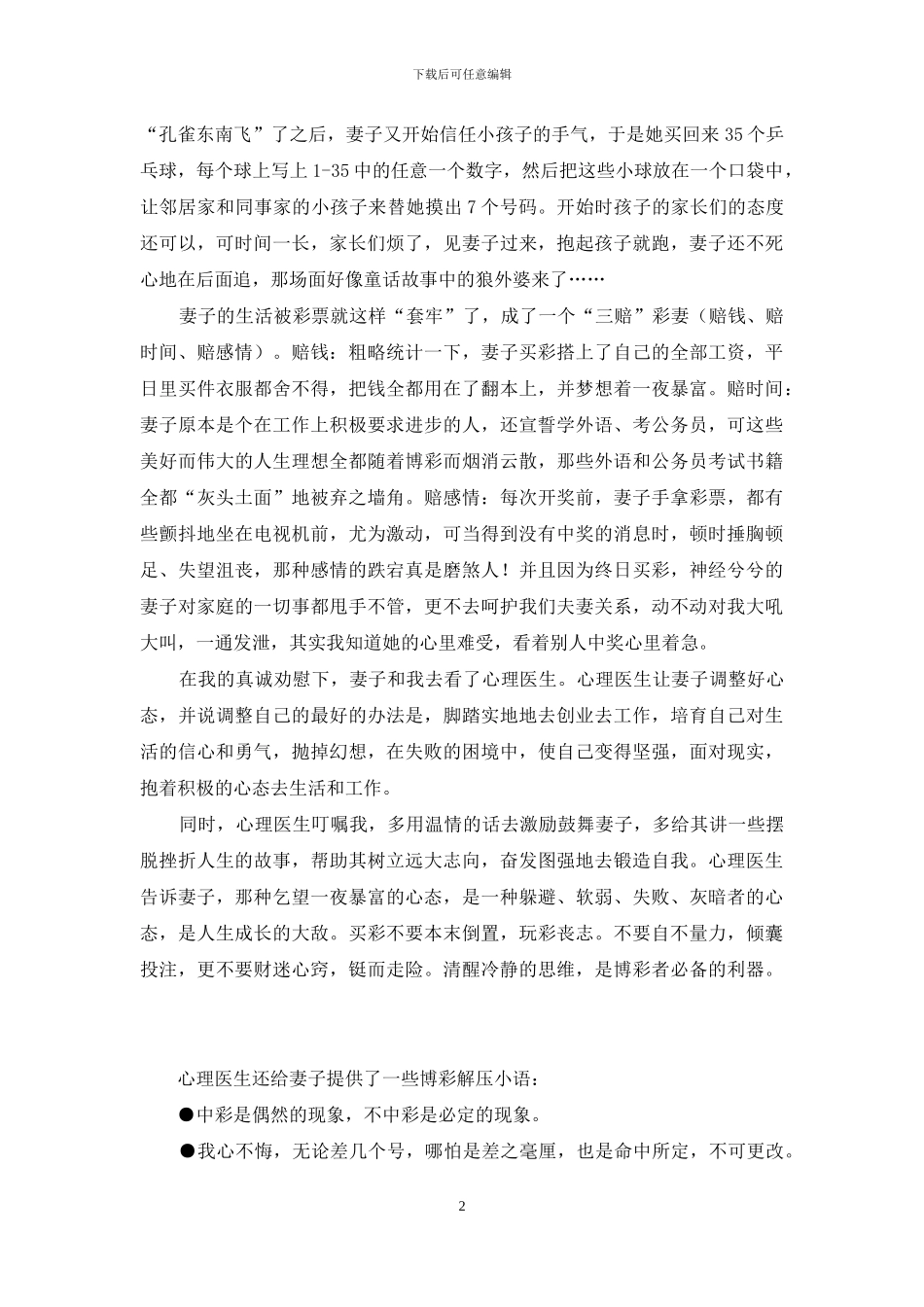 下载后可任意编辑

“孔雀东南飞”了之后，妻子又开始信任小孩子的手气，于是她买回来 35 个乒乓球，每个球上写上 1-35 中的任意一个数字，然后把这些小球放在一个口袋中，让邻居家和同事家的小孩子来替她摸出 7 个号码。开始时孩子的家长们的态度还可以，可时间一长，家长们烦了，见妻子过来，抱起孩子就跑，妻子还不死心地在后面追，那场面好像童话故事中的狼外婆来了……

妻子的生活被彩票就这样“套牢”了，成了一个“三赔”彩妻（赔钱、赔时间、赔感情）。赔钱：粗略统计一下，妻子买彩搭上了自己的全部工资，平日里买件衣服都舍不得，把钱全都用在了翻本上，并梦想着一夜暴富。赔时间：妻子原本是个在工作上积极要求进步的人，还宣誓学外语、考公务员，可这些美好而伟大的人生理想全都随着博彩而烟消云散，那些外语和公务员考试书籍全都“灰头土面”地被弃之墙角。赔感情：每次开奖前，妻子手拿彩票，都有些颤抖地坐在电视机前，尤为激动，可当得到没有中奖的消息时，顿时捶胸顿足、失望沮丧，那种感情的跌宕真是磨煞人！并且因为终日买彩，神经兮兮的妻子对家庭的一切事都甩手不管，更不去呵护我们夫妻关系，动不动对我大吼大叫，一通发泄，其实我知道她的心里难受，看着别人中奖心里着急。

在我的真诚劝慰下，妻子和我去看了心理医生。心理医生让妻子调整好心态，并说调整自己的最好的办法是，脚踏实地地去创业去工作，培育自己对生活的信心和勇气，抛掉幻想，在失败的困境中，使自己变得坚强，面对现实，抱着积极的心态去生活和工作。

同时，心理医生叮嘱我，多用温情的话去激励鼓舞妻子，多给其讲一些摆脱挫折人生的故事，帮助其树立远大志向，奋发图强地去锻造自我。心理医生告诉妻子，那种乞望一夜暴富的心态，是一种躲避、软弱、失败、灰暗者的心态，是人生成长的大敌。买彩不要本末倒置，玩彩丧志。不要自不量力，倾囊投注，更不要财迷心窍，铤而走险。清醒冷静的思维，是博彩者必备的利器。

心理医生还给妻子提供了一些博彩解压小语：

●中彩是偶然的现象，不中彩是必定的现象。

●我心不悔，无论差几个号，哪怕是差之毫厘，也是命中所定，不可更改。

2